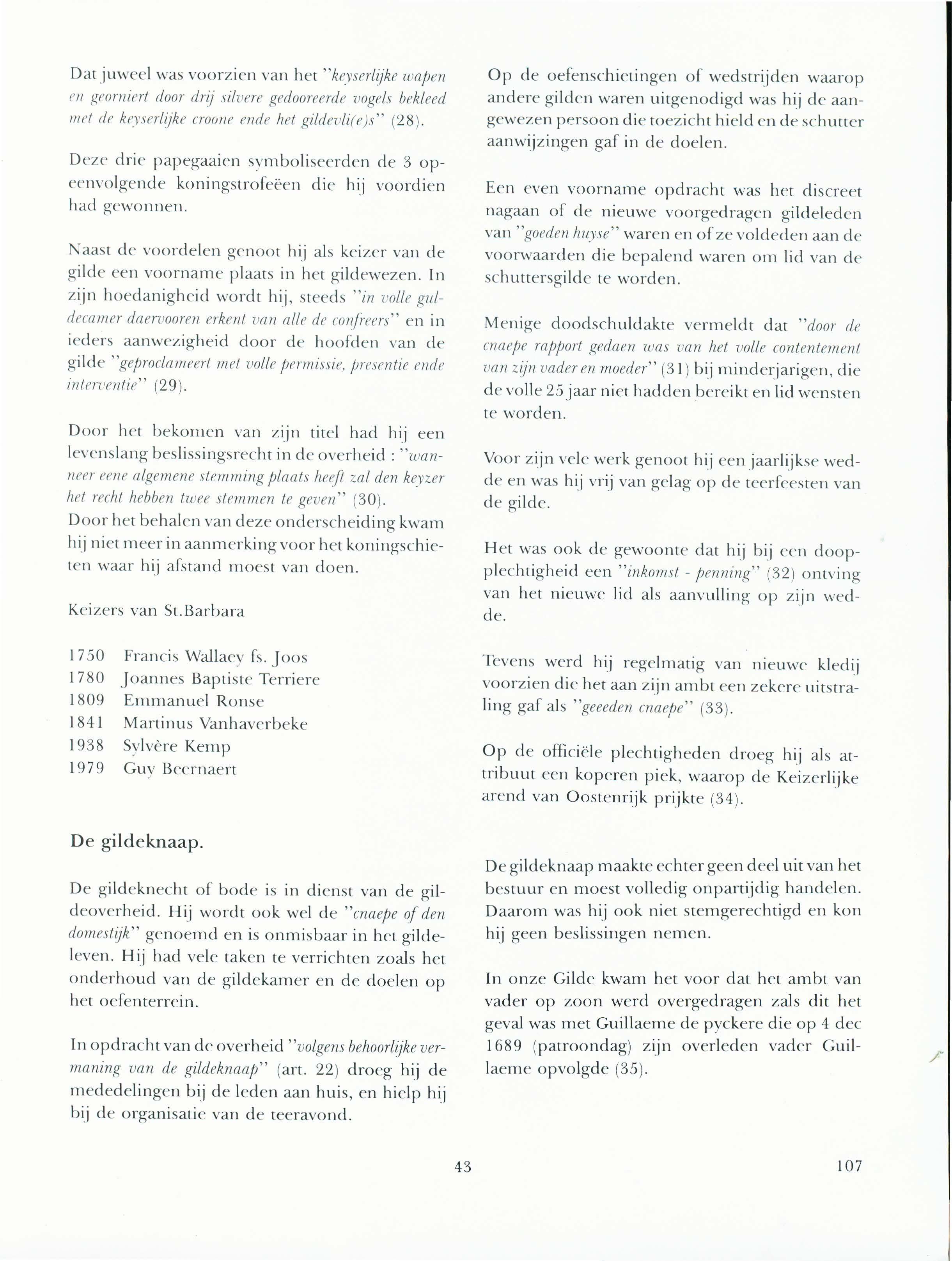 Dat juweel was voorzien van het "keyserlijke wapen en georniert door drij silvere gedooreerde vogels bekleed met de keyserlijke croone ende het gildevli(e)s" (28).

Deze drie papegaaien symboliseerden de 3 opeenvolgende koningstrofeëen die hij voordien had gewonnen.

Naast de voordelen genoot hij als keizer van de gilde een voorname plaats in het gildewezen. In zijn hoedanigheid wordt hij, steeds "in volle guldecamer daervooren erkent van alle de confreers" en in ieders aanwezigheid door de hoofden van de gilde "geproclameert met volle permissie, presentie ende interventie" (29).

Door het bekomen van zijn titel had hij een levenslang beslissingsrecht in de overheid : "wanneer eene algemene stemming plaats heeft zal den keyzer het recht hebben twee stemmen te geven" (30).
Door het behalen van deze onderscheiding kwam hij niet meer in aanmerking voor het koningschieten waar hij afstand moest van doen.

Keizers van St.Barbara

1750 Francis Wallaey fs. Joos
1780 Joannes Baptiste Terriere
1809 Emmanuel Ronse
1841 Martinus Vanhaverbeke
1938 Sylvère Kemp
1979 Guy Beernaert

De gildeknaap.

De gildeknecht of bode is in dienst van de gildeoverheid. Hij wordt ook wel de "cnaepe of den domestijk" genoemd en is onmisbaar in het gildeleven. Hij had vele taken te verrichten zoals het onderhoud van de gildekamer en de doelen op het oefenterrein.

In opdracht van de overheid "volgens behoorlijke vermaning van de gildeknaap" (art. 22) droeg hij de mededelingen bij de leden aan huis, en hielp hij bij de organisatie van de teeravond.

Op de oefenschietingen of wedstrijden waarop andere gilden waren uitgenodigd was hij de aangewezen persoon die toezicht hield en de schutter aanwijzingen gaf in de doelen.

Een even voorname opdracht was het discreet nagaan of de nieuwe voorgedragen gildeleden van "goeden huyse" waren en of ze voldeden aan de voorwaarden die bepalend waren om lid van de schuttersgilde te worden.

Menige doodschuldakte vermeldt dat "door de cnaepe rapport gedaen was van het volle contentement van zijn vader en moeder" (31) bij minderjarigen, die de volle 25 jaar niet hadden bereikt en lid wensten te worden.

Voor zijn vele werk genoot hij een jaarlijkse wedde en was hij vrij van gelag op de teerfeesten van de gilde.

Het was ook de gewoonte dat hij bij een doopplechtigheid een "inkomst - penning" (32) ontving van het nieuwe lid als aanvulling op zijn wedde.

Tevens werd hij regelmatig van nieuwe kledij voorzien die het aan zijn ambt een zekere uitstraling gaf als "geeeden cnaepe" (33).

Op de officiële plechtigheden droeg hij als attribuut een koperen piek, waarop de Keizerlijke arend van Oostenrijk prijkte (34).

De gildeknaap maakte echter geen deel uit van het bestuur en moest volledig onpartijdig handelen. Daarom was hij ook niet stemgerechtigd en kon hij geen beslissingen nemen.

In onze Gilde kwam het voor dat het ambt van vader op zoon werd overgedragen zals dit het geval was met Guillaeme de pyckere die op 4 dec 1689 (patroondag) zijn overleden vader Guillaeme opvolgde (35).

43

107